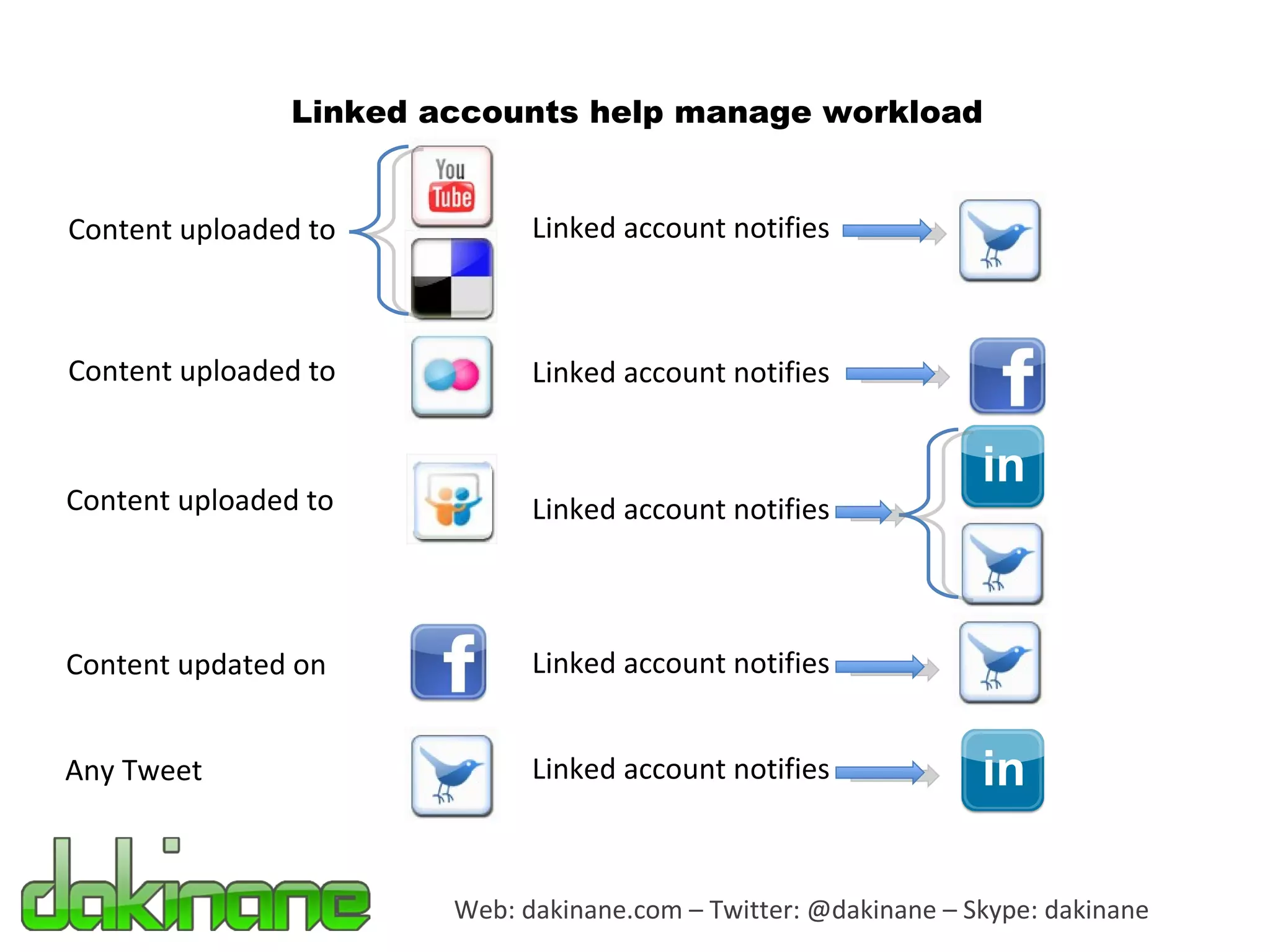 Linked accounts help manage workload

Content uploaded to
You Tube
Linked account notifies

Content uploaded to
Linked account notifies
f

Content uploaded to
Linked account notifies
in

Content updated on
f
Linked account notifies

Any Tweet
Linked account notifies
in

dakinane

Web: dakinane.com – Twitter: @dakinane – Skype: dakinane